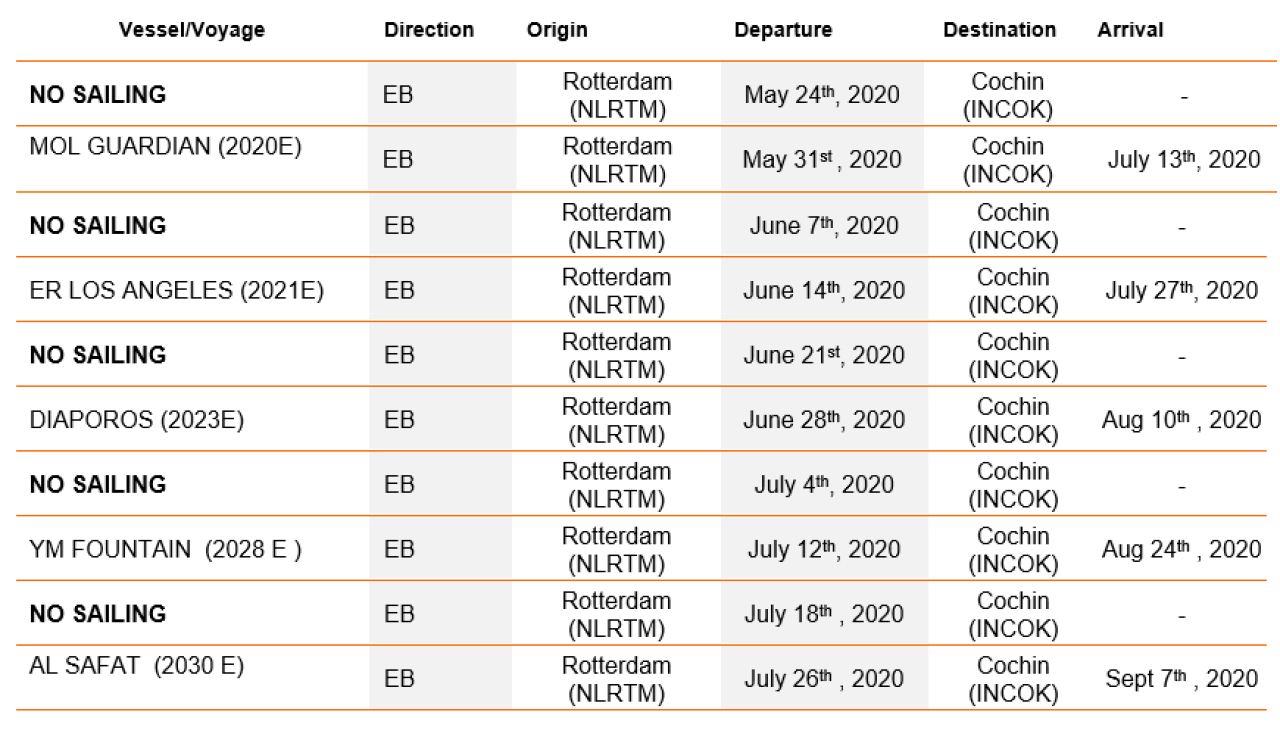 | Vessel/Voyage | Direction | Origin | Departure | Destination | Arrival |
|---|---|---|---|---|---|
| **NO SAILING** | EB | Rotterdam (NLRTM) | May 24$^{th}$, 2020 | Cochin (INCOK) | - |
| MOL GUARDIAN (2020E) | EB | Rotterdam (NLRTM) | May 31$^{st}$ , 2020 | Cochin (INCOK) | July 13$^{th}$, 2020 |
| **NO SAILING** | EB | Rotterdam (NLRTM) | June 7$^{th}$, 2020 | Cochin (INCOK) | - |
| ER LOS ANGELES (2021E) | EB | Rotterdam (NLRTM) | June 14$^{th}$, 2020 | Cochin (INCOK) | July 27$^{th}$, 2020 |
| **NO SAILING** | EB | Rotterdam (NLRTM) | June 21$^{st}$, 2020 | Cochin (INCOK) | - |
| DIAPOROS (2023E) | EB | Rotterdam (NLRTM) | June 28$^{th}$, 2020 | Cochin (INCOK) | Aug 10$^{th}$ , 2020 |
| **NO SAILING** | EB | Rotterdam (NLRTM) | July 4$^{th}$, 2020 | Cochin (INCOK) | - |
| YM FOUNTAIN (2028 E ) | EB | Rotterdam (NLRTM) | July 12$^{th}$, 2020 | Cochin (INCOK) | Aug 24$^{th}$ , 2020 |
| **NO SAILING** | EB | Rotterdam (NLRTM) | July 18$^{th}$ , 2020 | Cochin (INCOK) | - |
| AL SAFAT (2030 E) | EB | Rotterdam (NLRTM) | July 26$^{th}$ , 2020 | Cochin (INCOK) | Sept 7$^{th}$ , 2020 |